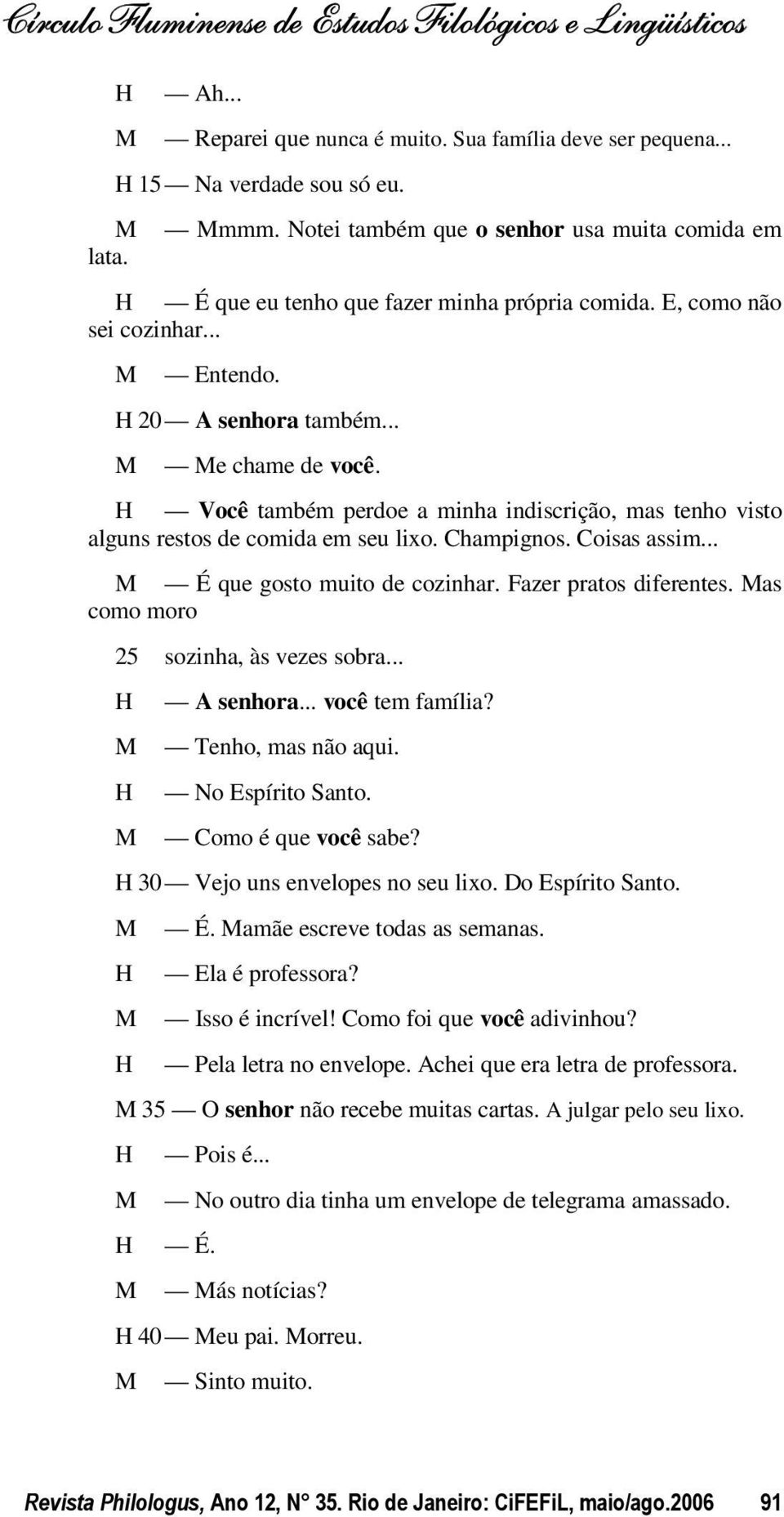 Círculo Fluminense de Estudos Filológicos e Lingüísticos

H — Ah...

M — Reparei que nunca é muito. Sua família deve ser pequena...

H 15 — Na verdade sou só eu.

M — Mmmm. Notei também que o senhor usa muita comida em lata.

H — É que eu tenho que fazer minha própria comida. E, como não sei cozinhar...

M — Entendo.

H 20 — A senhora também...

M — Me chame de você.

H — Você também perdoe a minha indiscrição, mas tenho visto alguns restos de comida em seu lixo. Champignos. Coisas assim...

M — É que gosto muito de cozinhar. Fazer pratos diferentes. Mas como moro

25 sozinha, às vezes sobra...

H — A senhora... você tem família?

M — Tenho, mas não aqui.

H — No Espírito Santo.

M — Como é que você sabe?

H 30 — Vejo uns envelopes no seu lixo. Do Espírito Santo.

M — É. Mamãe escreve todas as semanas.

H — Ela é professora?

M — Isso é incrível! Como foi que você adivinhou?

H — Pela letra no envelope. Achei que era letra de professora.

M 35 — O senhor não recebe muitas cartas. A julgar pelo seu lixo.

H — Pois é...

M — No outro dia tinha um envelope de telegrama amassado.

H — É.

M — Más notícias?

H 40 — Meu pai. Morreu.

M — Sinto muito.

Revista Philologus, Ano 12, N° 35. Rio de Janeiro: CiFEFiL, maio/ago.2006 91